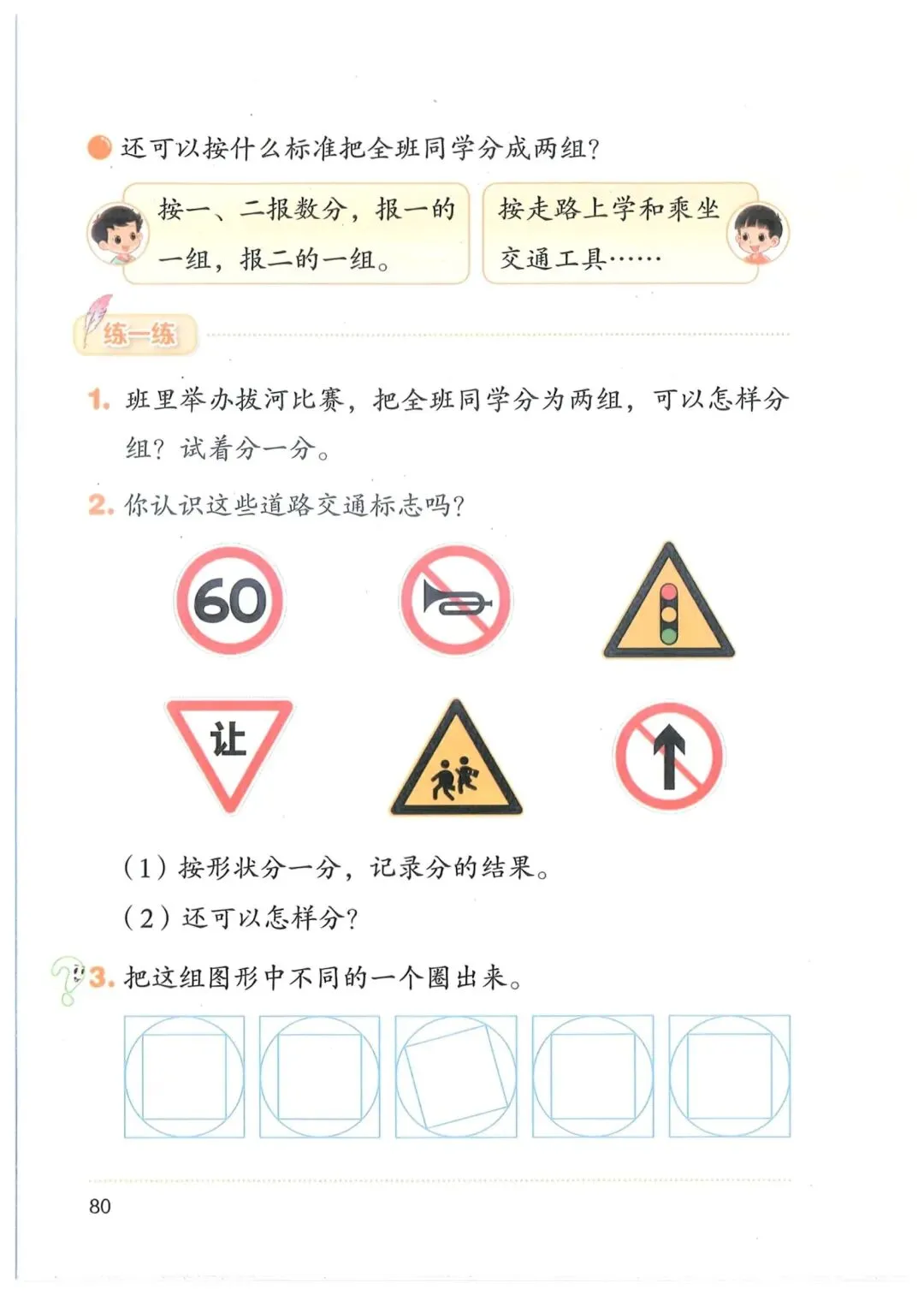 还可以按什么标准把全班同学分成两组？

按一、二报数分，报一的一组，报二的一组。

按走路上学和乘坐交通工具……

练一练

1. 班里举办拔河比赛，把全班同学分为两组，可以怎样分组？试着分一分。

2. 你认识这些道路交通标志吗？

60

让

（1）按形状分一分，记录分的结果。

（2）还可以怎样分？

3. 把这组图形中不同的一个圈出来。

80